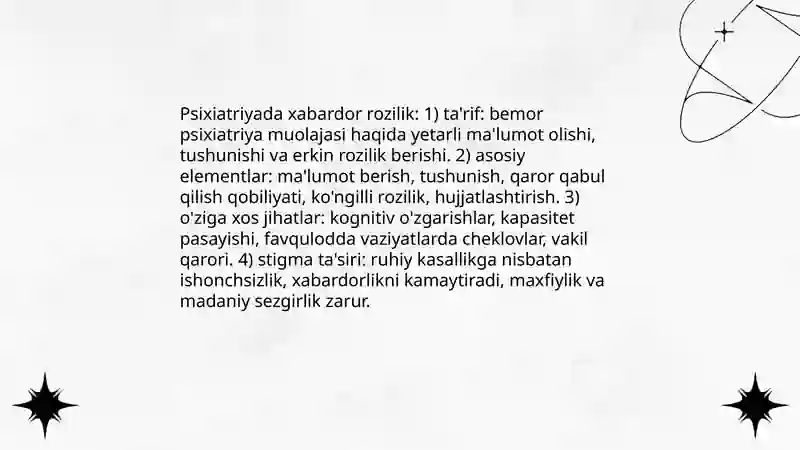 Psixiatriyada xabardor rozilik: 1) ta'rif: bemor psixiatriya muolajasi haqida yetarli ma'lumot olishi, tushunishi va erkin rozilik berishi. 2) asosiy elementlar: ma'lumot berish, tushunish, qaror qabul qilish qobiliyati, ko'ngilli rozilik, hujjatlashtirish. 3) o'ziga xos jihatlar: kognitiv o'zgarishlar, kapasitet pasayishi, favqulodda vaziyatlarda cheklovlar, vakil qarori. 4) stigma ta'siri: ruhiy kasallikga nisbatan ishonchsizlik, xabardorlikni kamaytiradi, maxfiylik va madaniy sezgirlik zarur.